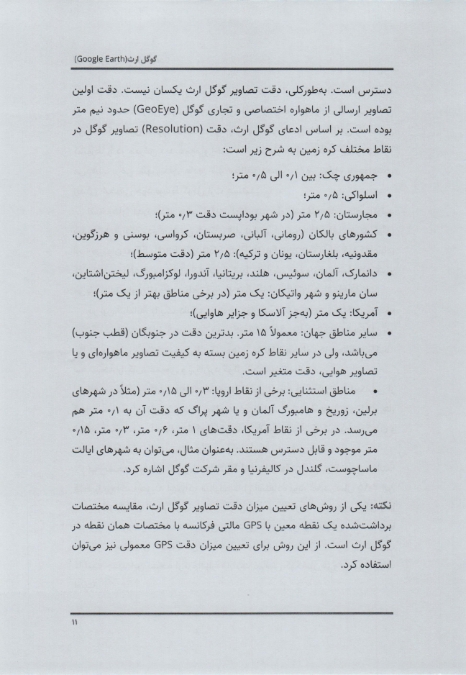 گوگل ارث(Google Earth)

دسترس است. به‌طورکلی، دقت تصاویر گوگل ارث یکسان نیست. دقت اولین تصاویر ارسالی از ماهواره اختصاصی و تجاری گوگل (GeoEye) حدود نیم متر بوده است. بر اساس ادعای گوگل ارث، دقت (Resolution) تصاویر گوگل در نقاط مختلف کره زمین به شرح زیر است:

• جمهوری چک: بین ۰/۱ الی ۰/۵ متر؛
• اسلواکی: ۰/۵ متر؛
• مجارستان: ۲/۵ متر (در شهر بوداپست دقت ۰/۳ متر)؛
• کشورهای بالکان (رومانی، آلبانی، صربستان، کرواسی، بوسنی و هرزگوین، مقدونیه، بلغارستان، یونان و ترکیه): ۲/۵ متر (دقت متوسط)؛
• دانمارک، آلمان، سوئیس، هلند، بریتانیا، آندورا، لوکزامبورگ، لیختن‌اشتاین، سان مارینو و شهر واتیکان: یک متر (در برخی مناطق بهتر از یک متر)؛
• آمریکا: یک متر (به‌جز آلاسکا و جزایر هاوایی)؛
• سایر مناطق جهان: معمولاً ۱۵ متر. بدترین دقت در جنوبگان (قطب جنوب) می‌باشد، ولی در سایر نقاط کره زمین بسته به کیفیت تصاویر ماهواره‌ای و یا تصاویر هوایی، دقت متغیر است.
• مناطق استثنایی: برخی از نقاط اروپا: ۰/۳ الی ۰/۱۵ متر (مثلاً در شهرهای برلین، زوریخ و هامبورگ آلمان و یا شهر پراگ که دقت آن به ۰/۱ متر هم می‌رسد. در برخی از نقاط آمریکا، دقت‌های ۱ متر، ۰/۶ متر، ۰/۳ متر، ۰/۱۵ متر موجود و قابل دسترس هستند. به‌عنوان مثال، می‌توان به شهرهای ایالت ماساچوست، گلندل در کالیفرنیا و مقر شرکت گوگل اشاره کرد.

نکته: یکی از روش‌های تعیین میزان دقت تصاویر گوگل ارث، مقایسه مختصات برداشت‌شده یک نقطه معین با GPS مالتی فرکانسه با مختصات همان نقطه در گوگل ارث است. از این روش برای تعیین میزان دقت GPS معمولی نیز می‌توان استفاده کرد.

۱۱